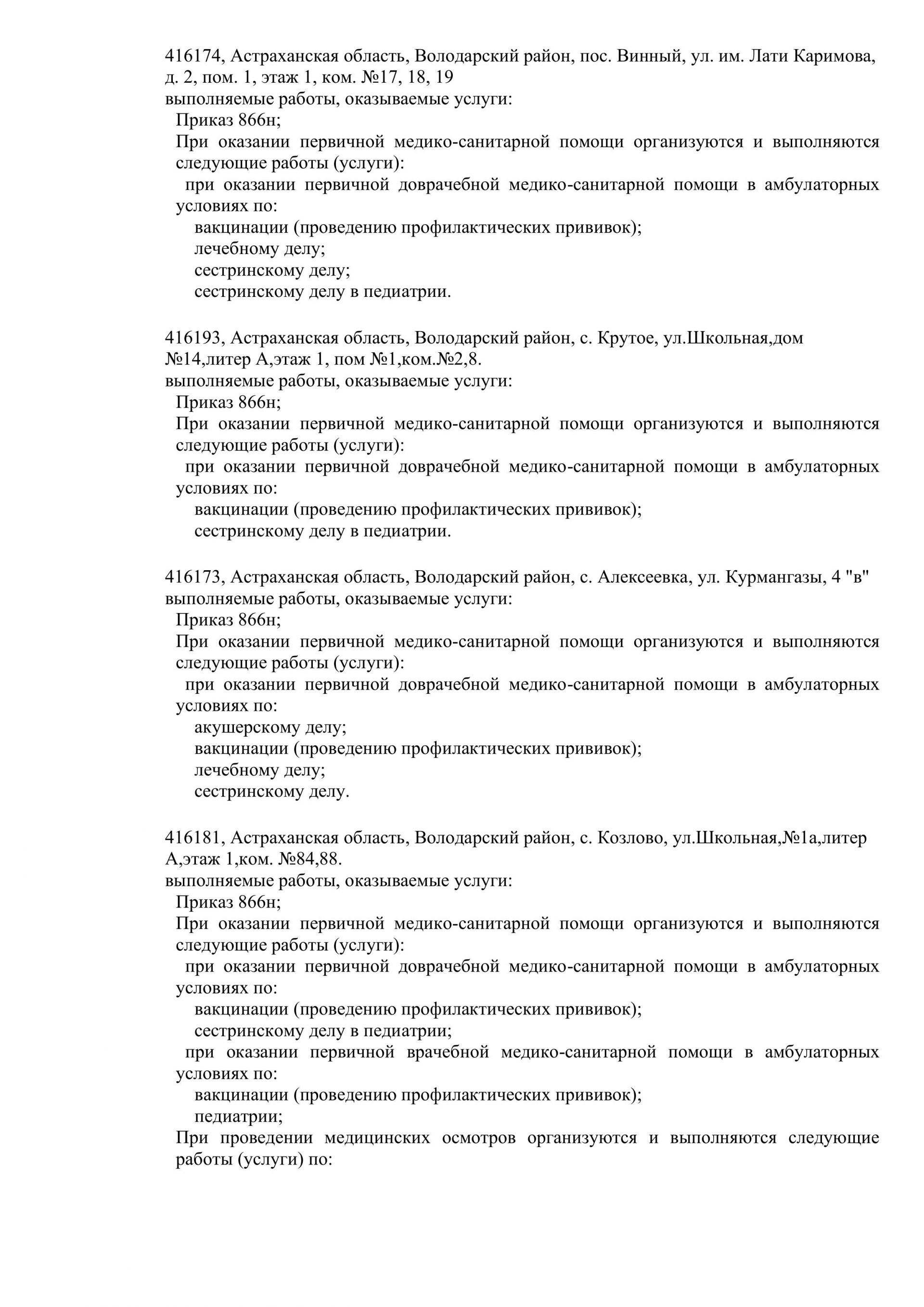 416174, Астраханская область, Володарский район, пос. Винный, ул. им. Лати Каримова, д. 2, пом. 1, этаж 1, ком. №17, 18, 19
выполняемые работы, оказываемые услуги:
Приказ 866н;
При оказании первичной медико-санитарной помощи организуются и выполняются следующие работы (услуги):
при оказании первичной доврачебной медико-санитарной помощи в амбулаторных условиях по:
вакцинации (проведению профилактических прививок);
лечебному делу;
сестринскому делу;
сестринскому делу в педиатрии.

416193, Астраханская область, Володарский район, с. Крутое, ул.Школьная,дом №14,литер А,этаж 1, пом №1,ком.№2,8.
выполняемые работы, оказываемые услуги:
Приказ 866н;
При оказании первичной медико-санитарной помощи организуются и выполняются следующие работы (услуги):
при оказании первичной доврачебной медико-санитарной помощи в амбулаторных условиях по:
вакцинации (проведению профилактических прививок);
сестринскому делу в педиатрии.

416173, Астраханская область, Володарский район, с. Алексеевка, ул. Курмангазы, 4 "в"
выполняемые работы, оказываемые услуги:
Приказ 866н;
При оказании первичной медико-санитарной помощи организуются и выполняются следующие работы (услуги):
при оказании первичной доврачебной медико-санитарной помощи в амбулаторных условиях по:
акушерскому делу;
вакцинации (проведению профилактических прививок);
лечебному делу;
сестринскому делу.

416181, Астраханская область, Володарский район, с. Козлово, ул.Школьная,№1а,литер А,этаж 1,ком. №84,88.
выполняемые работы, оказываемые услуги:
Приказ 866н;
При оказании первичной медико-санитарной помощи организуются и выполняются следующие работы (услуги):
при оказании первичной доврачебной медико-санитарной помощи в амбулаторных условиях по:
вакцинации (проведению профилактических прививок);
сестринскому делу в педиатрии;
при оказании первичной врачебной медико-санитарной помощи в амбулаторных условиях по:
вакцинации (проведению профилактических прививок);
педиатрии;
При проведении медицинских осмотров организуются и выполняются следующие работы (услуги) по: